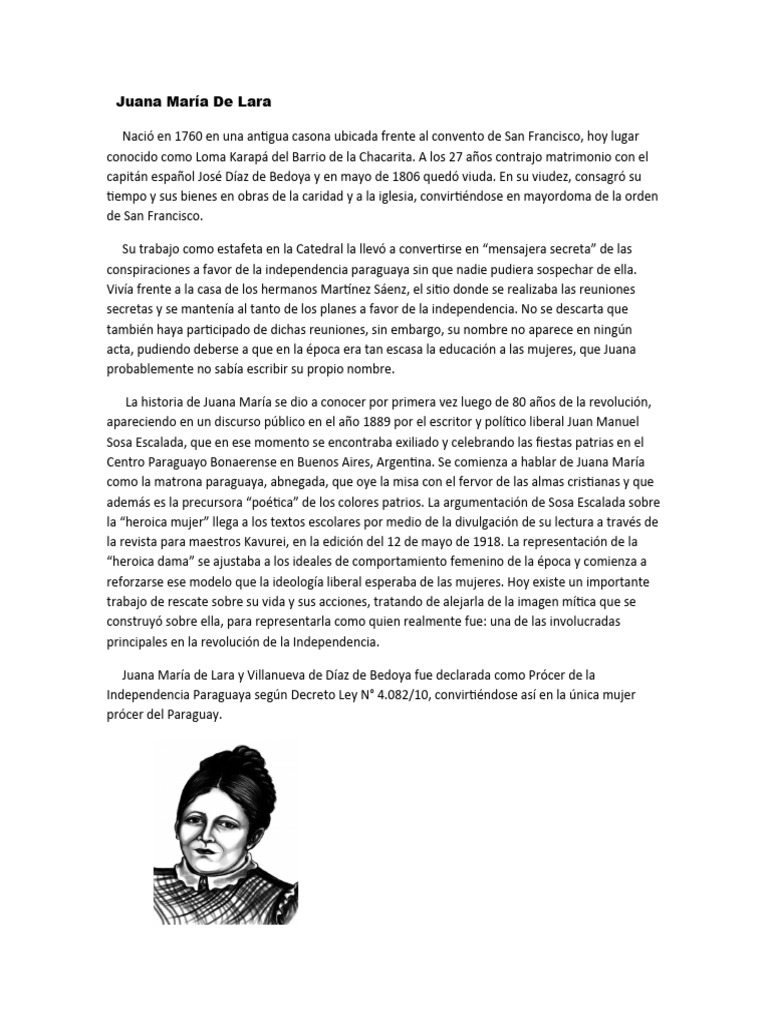 Juana María De Lara

Nació en 1760 en una antigua casona ubicada frente al convento de San Francisco, hoy lugar conocido como Loma Karapá del Barrio de la Chacarita. A los 27 años contrajo matrimonio con el capitán español José Díaz de Bedoya y en mayo de 1806 quedó viuda. En su viudez, consagró su tiempo y sus bienes en obras de la caridad y a la iglesia, convirtiéndose en mayordoma de la orden de San Francisco.

Su trabajo como estafeta en la Catedral la llevó a convertirse en “mensajera secreta” de las conspiraciones a favor de la independencia paraguaya sin que nadie pudiera sospechar de ella. Vivía frente a la casa de los hermanos Martínez Sáenz, el sitio donde se realizaba las reuniones secretas y se mantenía al tanto de los planes a favor de la independencia. No se descarta que también haya participado de dichas reuniones, sin embargo, su nombre no aparece en ningún acta, pudiendo deberse a que en la época era tan escasa la educación a las mujeres, que Juana probablemente no sabía escribir su propio nombre.

La historia de Juana María se dio a conocer por primera vez luego de 80 años de la revolución, apareciendo en un discurso público en el año 1889 por el escritor y político liberal Juan Manuel Sosa Escalada, que en ese momento se encontraba exiliado y celebrando las fiestas patrias en el Centro Paraguayo Bonaerense en Buenos Aires, Argentina. Se comienza a hablar de Juana María como la matrona paraguaya, abnegada, que oye la misa con el fervor de las almas cristianas y que además es la precursora “poética” de los colores patrios. La argumentación de Sosa Escalada sobre la “heroica mujer” llega a los textos escolares por medio de la divulgación de su lectura a través de la revista para maestros Kavurei, en la edición del 12 de mayo de 1918. La representación de la “heroica dama” se ajustaba a los ideales de comportamiento femenino de la época y comienza a reforzarse ese modelo que la ideología liberal esperaba de las mujeres. Hoy existe un importante trabajo de rescate sobre su vida y sus acciones, tratando de alejarla de la imagen mítica que se construyó sobre ella, para representarla como quien realmente fue: una de las involucradas principales en la revolución de la Independencia.

Juana María de Lara y Villanueva de Díaz de Bedoya fue declarada como Prócer de la Independencia Paraguaya según Decreto Ley N° 4.082/10, convirtiéndose así en la única mujer prócer del Paraguay.